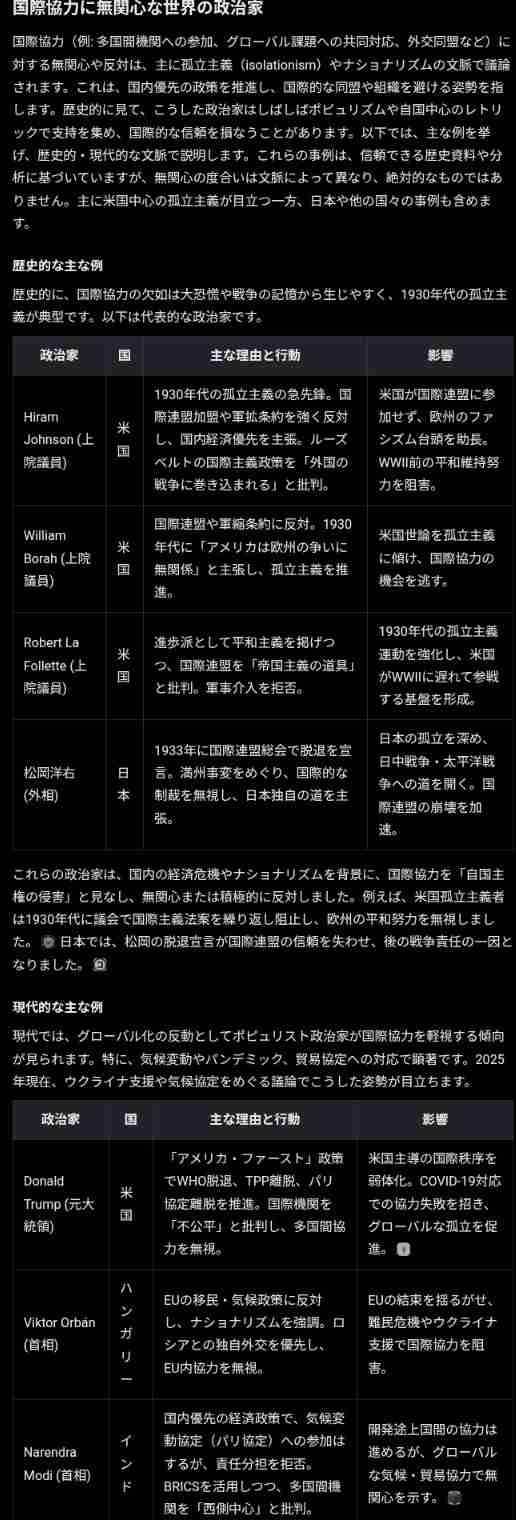 国際協力に無関心な世界の政治家

国際協力（例: 多国間機関への参加、グローバル課題への共同対応、外交同盟など）に対する無関心や反対は、主に孤立主義（isolationism）やナショナリズムの文脈で議論されます。これは、国内優先の政策を推進し、国際的な同盟や組織を避ける姿勢を指します。歴史的に見て、こうした政治家はしばしばポピュリズムや自国中心のレトリックで支持を集め、国際的な信頼を損なうことがあります。以下では、主な例を挙げ、歴史的・現代的な文脈で説明します。これらの事例は、信頼できる歴史資料や分析に基づいていますが、無関心の度合いは文脈によって異なり、絶対的なものではありません。主に米国中心の孤立主義が目立つ一方、日本や他の国々の事例も含めます。

歴史的な主な例

歴史的に、国際協力の欠如は大恐慌や戦争の記憶から生じやすく、1930年代の孤立主義が典型です。以下は代表的な政治家です。

| 政治家 | 国 | 主な理由と行動 | 影響 |
|---|---|---|---|
| Hiram Johnson (上院議員) | 米国 | 1930年代の孤立主義の急先鋒。国際連盟加盟や軍拡条約を強く反対し、国内経済優先を主張。ルーズベルトの国際主義政策を「外国の戦争に巻き込まれる」と批判。 | 米国が国際連盟に参加せず、欧州のファシズム台頭を助長。WWII前の平和維持努力を阻害。 |
| William Borah (上院議員) | 米国 | 国際連盟や軍縮条約に反対。1930年代に「アメリカは欧州の争いに無関係」と主張し、孤立主義を推進。 | 米国世論を孤立主義に傾け、国際協力の機会を逃す。 |
| Robert La Follette (上院議員) | 米国 | 進歩派として平和主義を掲げつつ、国際連盟を「帝国主義の道具」と批判。軍事介入を拒否。 | 1930年代の孤立主義運動を強化し、米国がWWIIに遅れて参戦する基盤を形成。 |
| 松岡洋右 (外相) | 日本 | 1933年に国際連盟総会で脱退を宣言。満州事変をめぐり、国際的な制裁を無視し、日本独自の道を主張。 | 日本の孤立を深め、日中戦争・太平洋戦争への道を開く。国際連盟の崩壊を加速。 |

これらの政治家は、国内の経済危機やナショナリズムを背景に、国際協力を「自国主権の侵害」と見なし、無関心または積極的に反対しました。例えば、米国孤立主義者は1930年代に議会で国際主義法案を繰り返し阻止し、欧州の平和努力を無視しました。日本では、松岡の脱退宣言が国際連盟の信頼を失わせ、後の戦争責任の一因となりました。

現代的な主な例

現代では、グローバル化の反動としてポピュリスト政治家が国際協力を軽視する傾向が見られます。特に、気候変動やパンデミック、貿易協定への対応で顕著です。2025年現在、ウクライナ支援や気候協定をめぐる議論でこうした姿勢が目立ちます。

| 政治家 | 国 | 主な理由と行動 | 影響 |
|---|---|---|---|
| Donald Trump (元大統領) | 米国 | 「アメリカ・ファースト」政策でWHO脱退、TPP離脱、パリ協定離脱を推進。国際機関を「不公平」と批判し、多国間協力を無視。 | 米国主導の国際秩序を弱体化。COVID-19対応での協力失敗を招き、グローバルな孤立を促進。 |
| Viktor Orbán (首相) | ハンガリー | EUの移民・気候政策に反対し、ナショナリズムを強調。ロシアとの独自外交を優先し、EU内協力を無視。 | EUの結束を揺るがせ、難民危機やウクライナ支援で国際協力を阻害。 |
| Narendra Modi (首相) | インド | 国内優先の経済政策で、気候変動協定（パリ協定）への参加はするが、責任分担を拒否。BRICSを活用しつつ、多国間機関を「西側中心」と批判。 | 開発途上国間の協力は進めるが、グローバルな気候・貿易協力で無関心を示す。 |